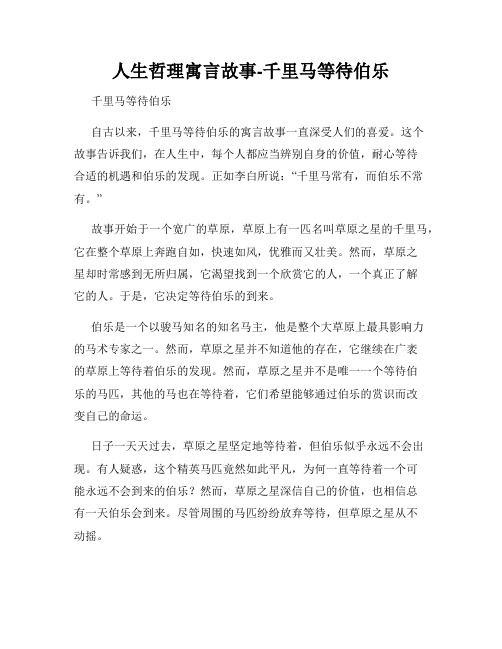 人生哲理寓言故事-千里马等待伯乐

千里马等待伯乐

自古以来，千里马等待伯乐的寓言故事一直深受人们的喜爱。这个故事告诉我们，在人生中，每个人都应当辨别自身的价值，耐心等待合适的机遇和伯乐的发现。正如李白所说：“千里马常有，而伯乐不常有。”

故事开始于一个宽广的草原，草原上有一匹名叫草原之星的千里马，它在整个草原上奔跑自如，快速如风，优雅而又壮美。然而，草原之星却时常感到无所归属，它渴望找到一个欣赏它的人，一个真正了解它的人。于是，它决定等待伯乐的到来。

伯乐是一个以骏马知名的知名马主，他是整个大草原上最具影响力的马术专家之一。然而，草原之星并不知道他的存在，它继续在广袤的草原上等待着伯乐的发现。然而，草原之星并不是唯一一个等待伯乐的马匹，其他的马也在等待着，它们希望能够通过伯乐的赏识而改变自己的命运。

日子一天天过去，草原之星坚定地等待着，但伯乐似乎永远不会出现。有人疑惑，这个精英马匹竟然如此平凡，为何一直等待着一个可能永远不会到来的伯乐？然而，草原之星深信自己的价值，也相信总有一天伯乐会到来。尽管周围的马匹纷纷放弃等待，但草原之星从不动摇。